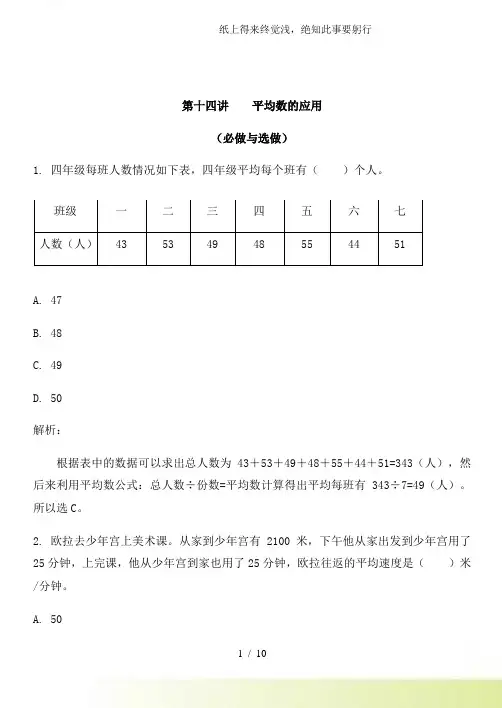 纸上得来终觉浅，绝知此事要躬行

第十四讲　　平均数的应用

（必做与选做）

1. 四年级每班人数情况如下表，四年级平均每个班有（　　）个人。

| 班级 | 一 | 二 | 三 | 四 | 五 | 六 | 七 |
|---|---|---|---|---|---|---|---|
| 人数（人） | 43 | 53 | 49 | 48 | 55 | 44 | 51 |

A. 47

B. 48

C. 49

D. 50

解析：

根据表中的数据可以求出总人数为 43＋53＋49＋48＋55＋44＋51=343（人），然后来利用平均数公式：总人数÷份数=平均数计算得出平均每班有 343÷7=49（人）。所以选 C。

2. 欧拉去少年宫上美术课。从家到少年宫有 2100 米，下午他从家出发到少年宫用了 25 分钟，上完课，他从少年宫到家也用了 25 分钟，欧拉往返的平均速度是（　　）米/分钟。

A. 50

1 / 10